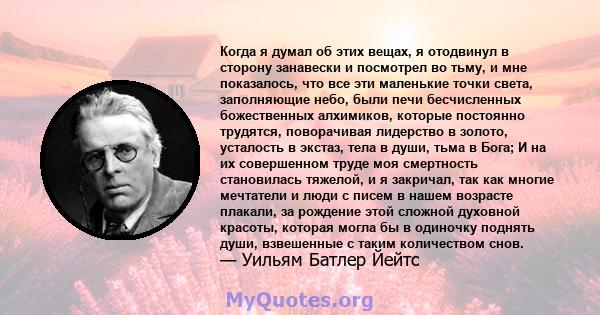 Когда я думал об этих вещах, я отодвинул в сторону занавески и посмотрел во тьму, и мне показалось, что все эти маленькие точки света, заполняющие небо, были печи бесчисленных божественных алхимиков, которые постоянно трудятся, поворачивая лидерство в золото, усталость в экстаз, тела в души, тьма в Бога; И на их совершенном труде моя смертность становилась тяжелой, и я закричал, так как многие мечтатели и люди с писем в нашем возрасте плакали, за рождение этой сложной духовной красоты, которая могла бы в одиночку поднять души, взвешенные с таким количеством снов.
— Уильям Батлер Йейтс

MyQuotes.org